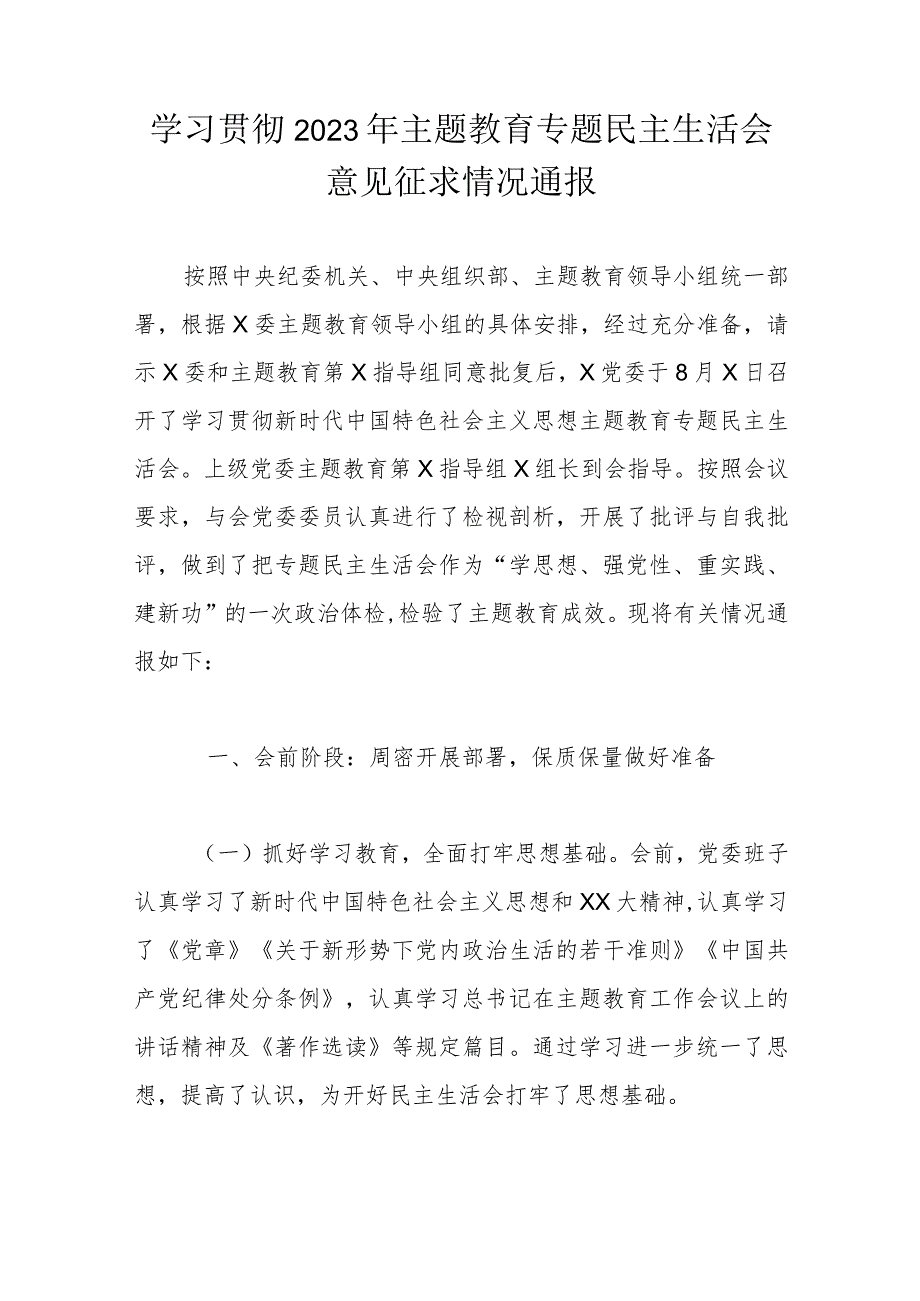 学习贯彻2023年主题教育专题民主生活会意见征求情况通报

按照中央纪委机关、中央组织部、主题教育领导小组统一部署，根据X委主题教育领导小组的具体安排，经过充分准备，请示X委和主题教育第X指导组同意批复后，X党委于8月X日召开了学习贯彻新时代中国特色社会主义思想主题教育专题民主生活会。上级党委主题教育第X指导组X组长到会指导。按照会议要求，与会党委委员认真进行了检视剖析，开展了批评与自我批评，做到了把专题民主生活会作为“学思想、强党性、重实践、建新功”的一次政治体检,检验了主题教育成效。现将有关情况通报如下：

一、会前阶段：周密开展部署，保质保量做好准备

（一）抓好学习教育，全面打牢思想基础。会前，党委班子认真学习了新时代中国特色社会主义思想和XX大精神,认真学习了《党章》《关于新形势下党内政治生活的若干准则》《中国共产党纪律处分条例》，认真学习总书记在主题教育工作会议上的讲话精神及《著作选读》等规定篇目。通过学习进一步统一了思想，提高了认识，为开好民主生活会打牢了思想基础。